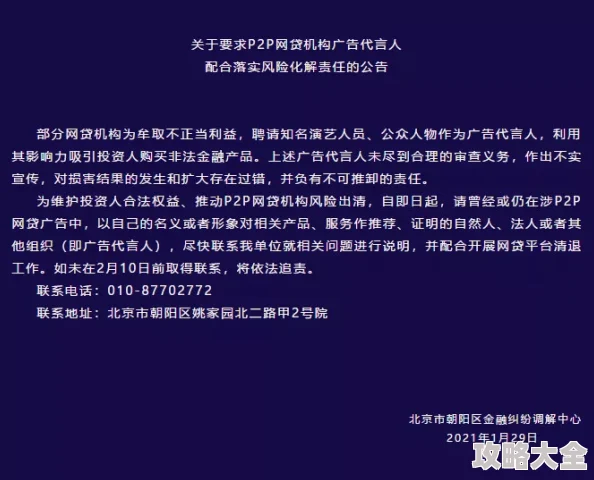 关于要求P2P网贷机构广告代言人
配合落实风险化解责任的公告

部分网贷机构为牟取不正当利益，聘请知名演艺人员、公众人物作为广告代言人，利用其影响力吸引投资人购买非法金融产品。上述广告代言人未尽到合理的审查义务，作出不实宣传，对损害结果的发生和扩大存在过错，并负有不可推卸的责任。

为维护投资人合法权益、推动P2P网贷机构风险出清，自即日起，请曾经或仍在涉P2P网贷广告中，以自己的名义或者形象对相关产品、服务作推荐、证明的自然人、法人或者其他组织（即广告代言人），尽快联系我单位就相关问题进行说明，并配合开展网贷平台清退工作。如未在2月10日前取得联系，将依法追责。

联系电话：010-87702772

联系地址：北京市朝阳区姚家园北二路甲2号院

北京市朝阳区金融纠纷调解中心
2021年1月29日

攻略大全